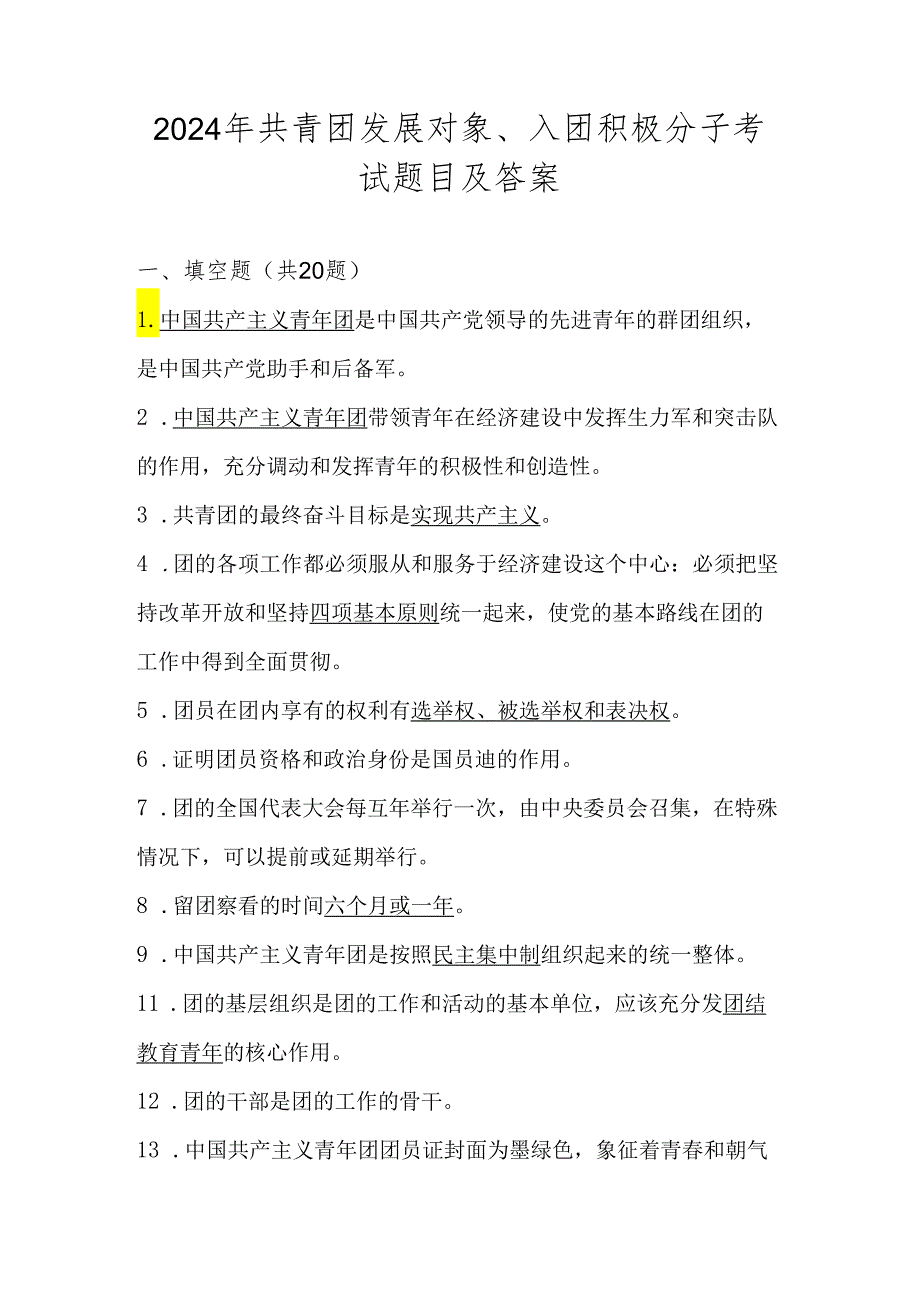 2024年共青团发展对象、入团积极分子考试题目及答案

一、填空题（共20题）

1.中国共产主义青年团是中国共产党领导的先进青年的群团组织，是中国共产党助手和后备军。

2．中国共产主义青年团带领青年在经济建设中发挥生力军和突击队的作用，充分调动和发挥青年的积极性和创造性。

3．共青团的最终奋斗目标是实现共产主义。

4．团的各项工作都必须服从和服务于经济建设这个中心：必须把坚持改革开放和坚持四项基本原则统一起来，使党的基本路线在团的工作中得到全面贯彻。

5．团员在团内享有的权利有选举权、被选举权和表决权。

6．证明团员资格和政治身份是国员迪的作用。

7．团的全国代表大会每五年举行一次，由中央委员会召集，在特殊情况下，可以提前或延期举行。

8．留团察看的时间六个月或一年。

9．中国共产主义青年团是按照民主集中制组织起来的统一整体。

11．团的基层组织是团的工作和活动的基本单位，应该充分发团结教育青年的核心作用。

12．团的干部是团的工作的骨干。

13．中国共产主义青年团团员证封面为墨绿色，象征着青春和朝气